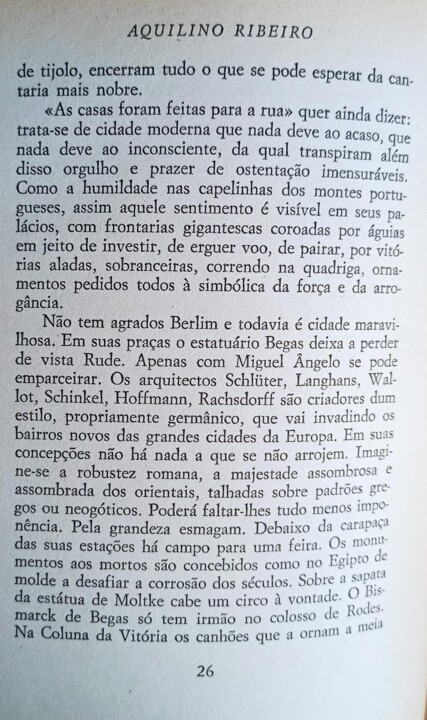 AQUILINO RIBEIRO

de tijolo, encerram tudo o que se pode esperar da cantaria mais nobre.

«As casas foram feitas para a rua» quer ainda dizer: trata-se de cidade moderna que nada deve ao acaso, que nada deve ao inconsciente, da qual transpiram além disso orgulho e prazer de ostentação imensuráveis. Como a humildade nas capelinhas dos montes portugueses, assim aquele sentimento é visível em seus palácios, com frontarias gigantescas coroadas por águias em jeito de investir, de erguer voo, de pairar, por vitórias aladas, sobranceiras, correndo na quadriga, ornamentos pedidos todos à simbólica da força e da arrogância.

Não tem agrados Berlim e todavia é cidade maravilhosa. Em suas praças o estatuário Begas deixa a perder de vista Rude. Apenas com Miguel Ângelo se pode emparceirar. Os arquitectos Schlüter, Langhans, Wallot, Schinkel, Hoffmann, Rachsdorff são criadores dum estilo, propriamente germânico, que vai invadindo os bairros novos das grandes cidades da Europa. Em suas concepções não há nada a que se não arrojem. Imagine-se a robustez romana, a majestade assombrosa e assombrada dos orientais, talhadas sobre padrões gregos ou neogóticos. Poderá faltar-lhes tudo menos imponência. Pela grandeza esmagam. Debaixo da carapaça das suas estações há campo para uma feira. Os monumentos aos mortos são concebidos como no Egipto de molde a desafiar a corrosão dos séculos. Sobre a sapata da estátua de Moltke cabe um circo à vontade. O Bismarck de Begas só tem irmão no colosso de Rodes. Na Coluna da Vitória os canhões que a ornam a meia

26